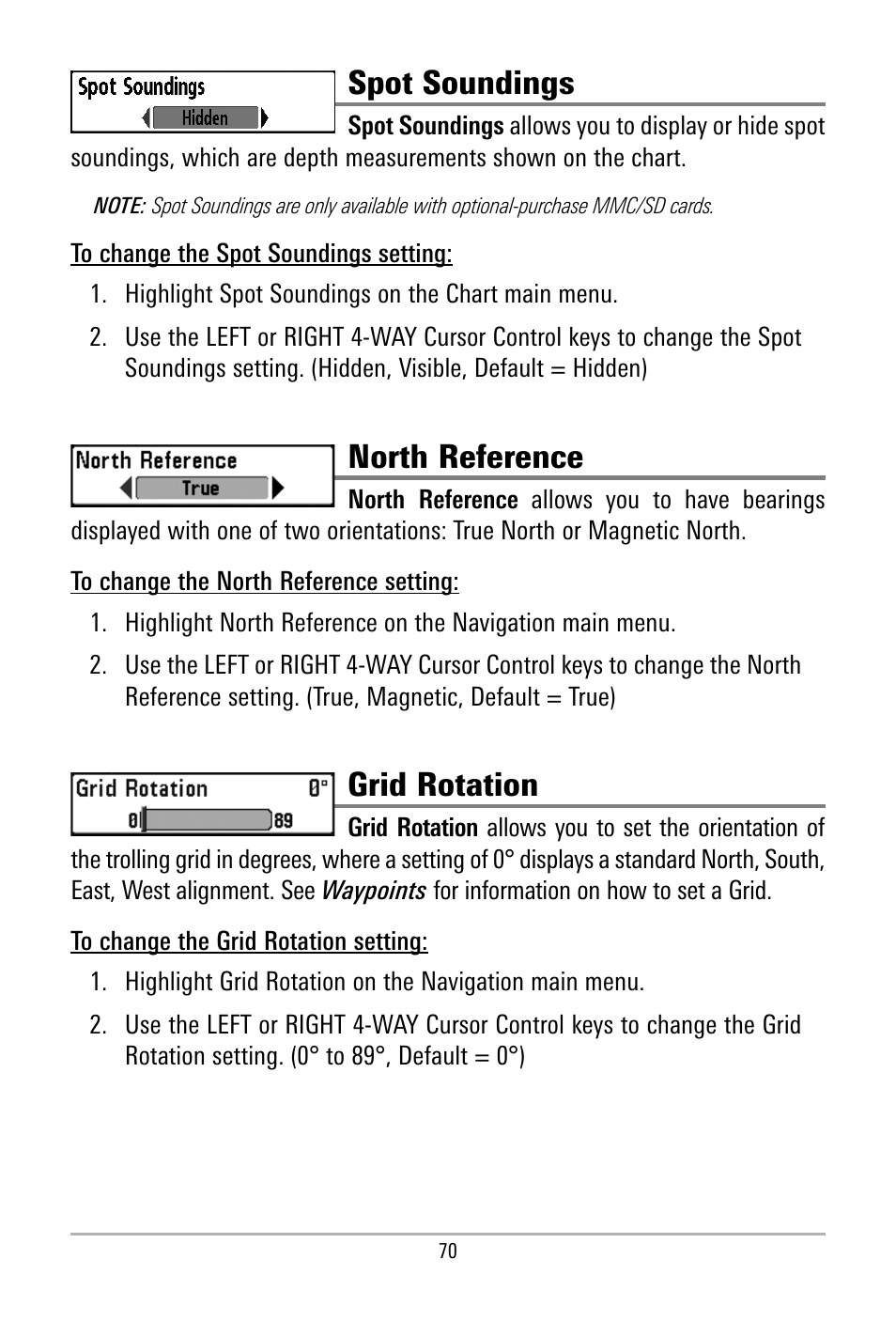 Spot Soundings
Hidden

Spot Soundings

Spot Soundings allows you to display or hide spot soundings, which are depth measurements shown on the chart.

NOTE: Spot Soundings are only available with optional-purchase MMC/SD cards.

To change the Spot Soundings setting:

1. Highlight Spot Soundings on the Chart main menu.

2. Use the LEFT or RIGHT 4-WAY Cursor Control keys to change the Spot Soundings setting. (Hidden, Visible, Default = Hidden)

North Reference
True

North Reference

North Reference allows you to have bearings displayed with one of two orientations: True North or Magnetic North.

To change the North Reference setting:

1. Highlight North Reference on the Navigation main menu.

2. Use the LEFT or RIGHT 4-WAY Cursor Control keys to change the North Reference setting. (True, Magnetic, Default = True)

Grid Rotation 0°
0 89

Grid Rotation

Grid Rotation allows you to set the orientation of the trolling grid in degrees, where a setting of 0° displays a standard North, South, East, West alignment. See Waypoints for information on how to set a Grid.

To change the Grid Rotation setting:

1. Highlight Grid Rotation on the Navigation main menu.

2. Use the LEFT or RIGHT 4-WAY Cursor Control keys to change the Grid Rotation setting. (0° to 89°, Default = 0°)

70